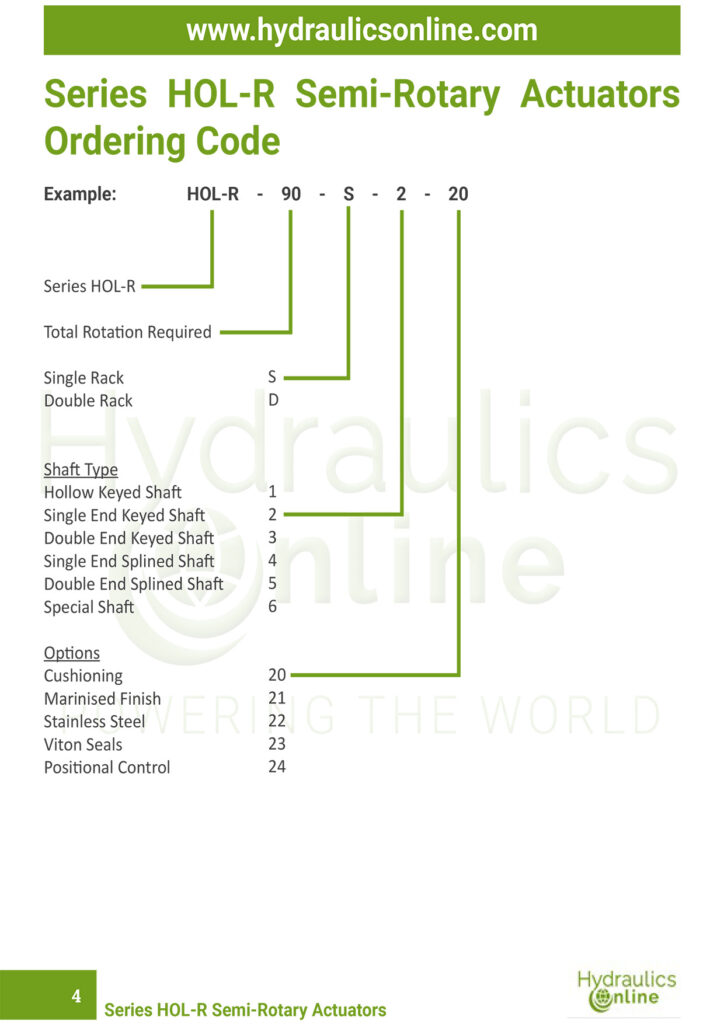 www.hydraulicsonline.com

Series HOL-R Semi-Rotary Actuators Ordering Code

Example: HOL-R - 90 - S - 2 - 20

Series HOL-R

Total Rotation Required

Single Rack S
Double Rack D

Shaft Type
Hollow Keyed Shaft 1
Single End Keyed Shaft 2
Double End Keyed Shaft 3
Single End Splined Shaft 4
Double End Splined Shaft 5
Special Shaft 6

Options
Cushioning 20
Marinised Finish 21
Stainless Steel 22
Viton Seals 23
Positional Control 24

4 Series HOL-R Semi-Rotary Actuators

Hydraulics Online

Hydraulics Online
POWERING THE WORLD